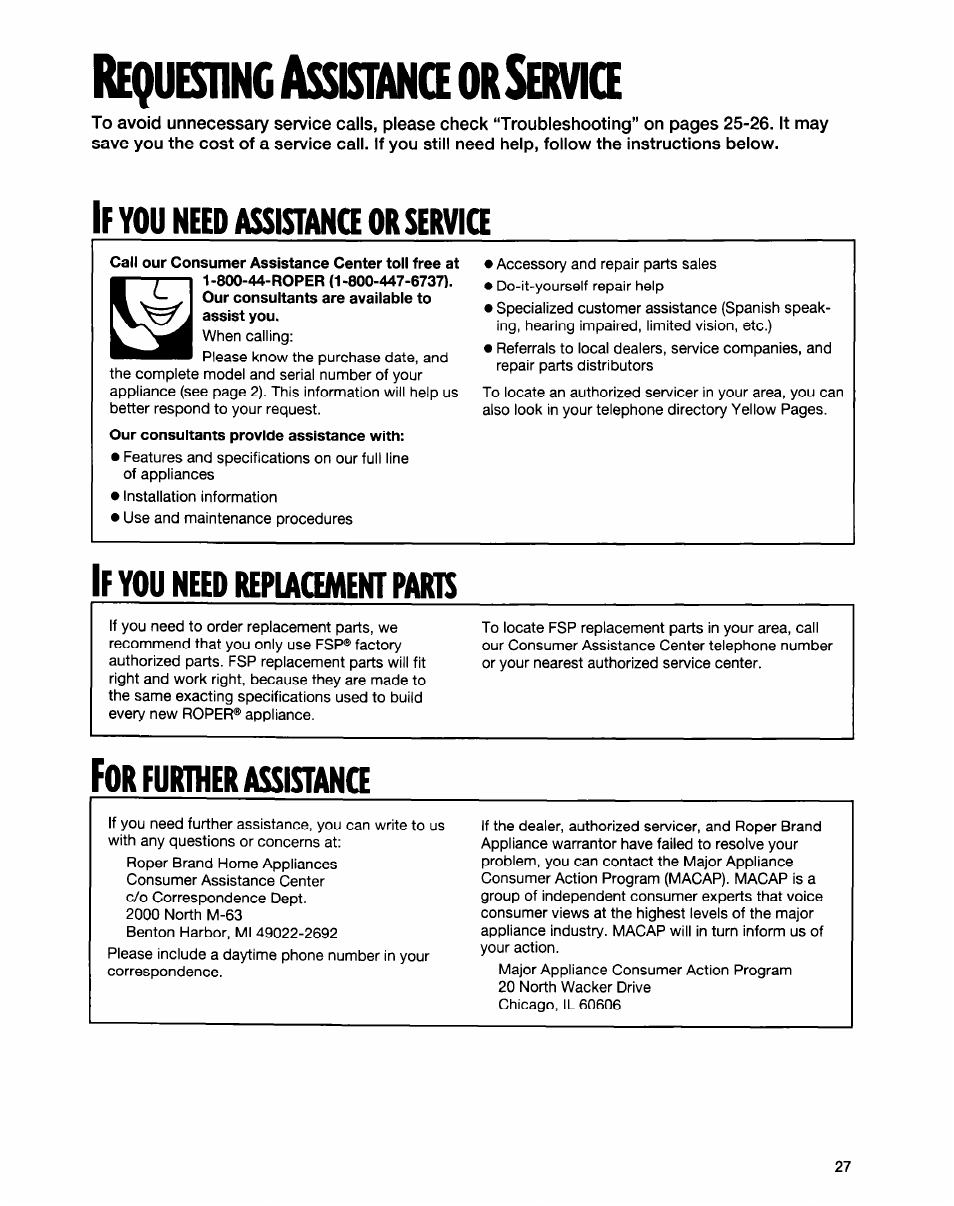 REQUESTING ASSISTANCE OR SERVICE

To avoid unnecessary service calls, please check "Troubleshooting" on pages 25-26. It may save you the cost of a service call. If you still need help, follow the instructions below.

IF YOU NEED ASSISTANCE OR SERVICE

Call our Consumer Assistance Center toll free at 1-800-44-ROPER (1-800-447-6737). Our consultants are available to assist you.

When calling:

Please know the purchase date, and the complete model and serial number of your appliance (see page 2). This information will help us better respond to your request.

Our consultants provide assistance with:

● Features and specifications on our full line of appliances
● Installation information
● Use and maintenance procedures

● Accessory and repair parts sales
● Do-it-yourself repair help
● Specialized customer assistance (Spanish speaking, hearing impaired, limited vision, etc.)
● Referrals to local dealers, service companies, and repair parts distributors

To locate an authorized servicer in your area, you can also look in your telephone directory Yellow Pages.

IF YOU NEED REPLACEMENT PARTS

If you need to order replacement parts, we recommend that you only use FSP® factory authorized parts. FSP replacement parts will fit right and work right, because they are made to the same exacting specifications used to build every new ROPER® appliance.

To locate FSP replacement parts in your area, call our Consumer Assistance Center telephone number or your nearest authorized service center.

FOR FURTHER ASSISTANCE

If you need further assistance, you can write to us with any questions or concerns at:

Roper Brand Home Appliances
Consumer Assistance Center
c/o Correspondence Dept.
2000 North M-63
Benton Harbor, MI 49022-2692

Please include a daytime phone number in your correspondence.

If the dealer, authorized servicer, and Roper Brand Appliance warrantor have failed to resolve your problem, you can contact the Major Appliance Consumer Action Program (MACAP). MACAP is a group of independent consumer experts that voice consumer views at the highest levels of the major appliance industry. MACAP will in turn inform us of your action.

Major Appliance Consumer Action Program
20 North Wacker Drive
Chicago, IL 60606

27